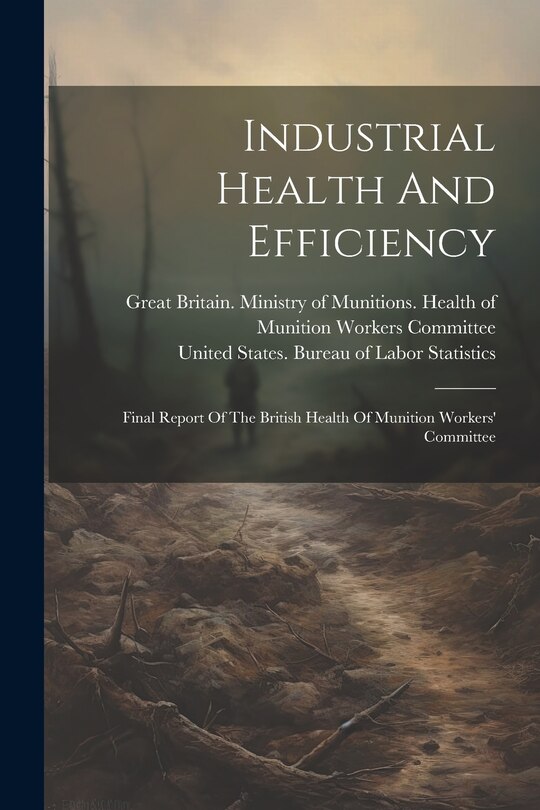 Industrial Health And Efficiency

Great Britain. Ministry of Munitions. Health of Munition Workers Committee
United States. Bureau of Labor Statistics

Final Report Of The British Health Of Munition Workers' Committee